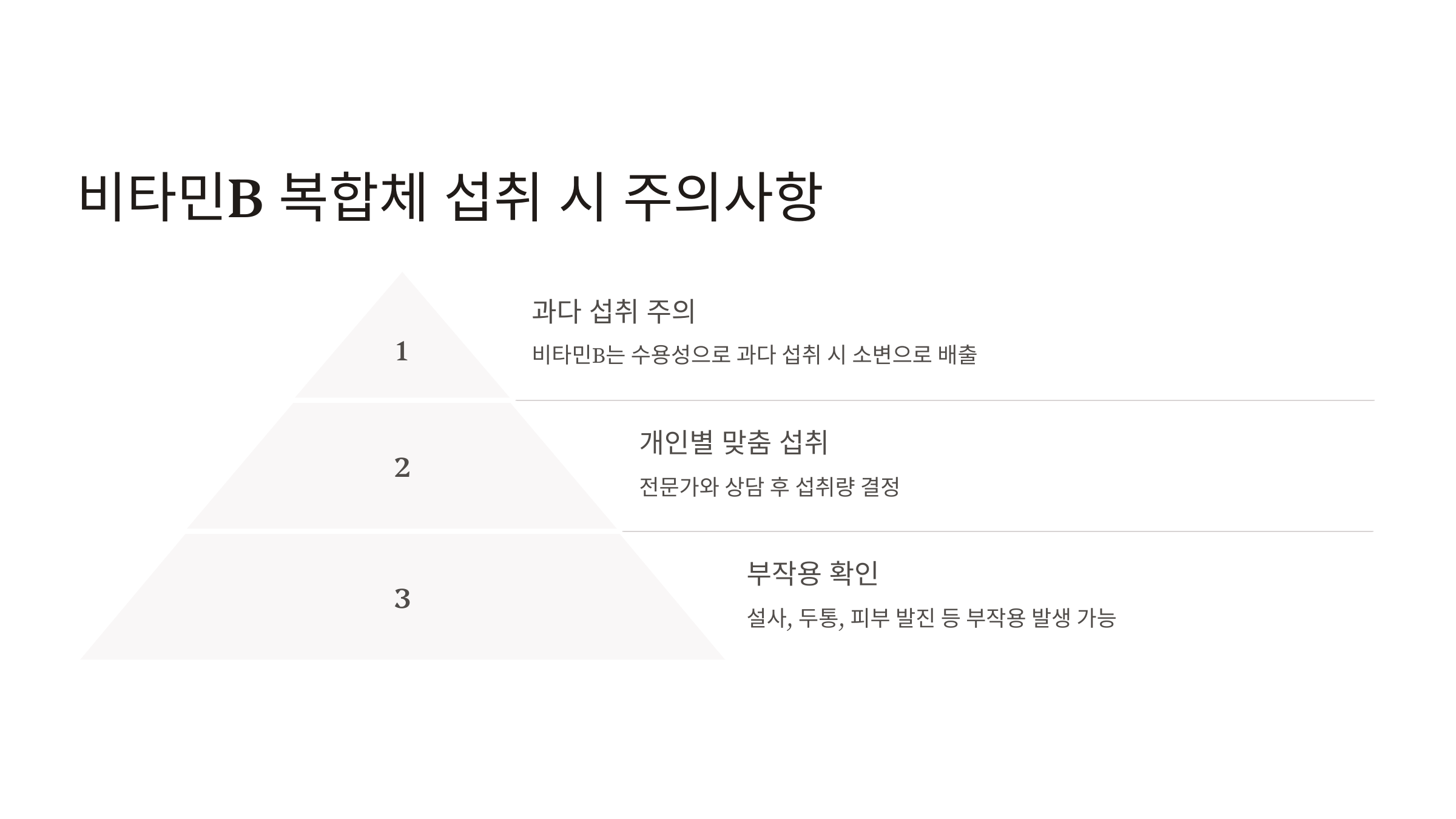 비타민B 복합체 섭취 시 주의사항

1

과다 섭취 주의

비타민B는 수용성으로 과다 섭취 시 소변으로 배출

2

개인별 맞춤 섭취

전문가와 상담 후 섭취량 결정

3

부작용 확인

설사, 두통, 피부 발진 등 부작용 발생 가능